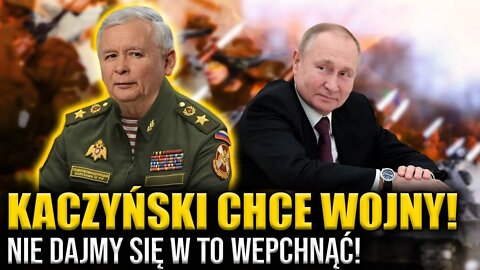 KACZYŃSKI CHCE WOJNY!
NIE DAJMY SIĘ W TO WEPCHNĄĆ!